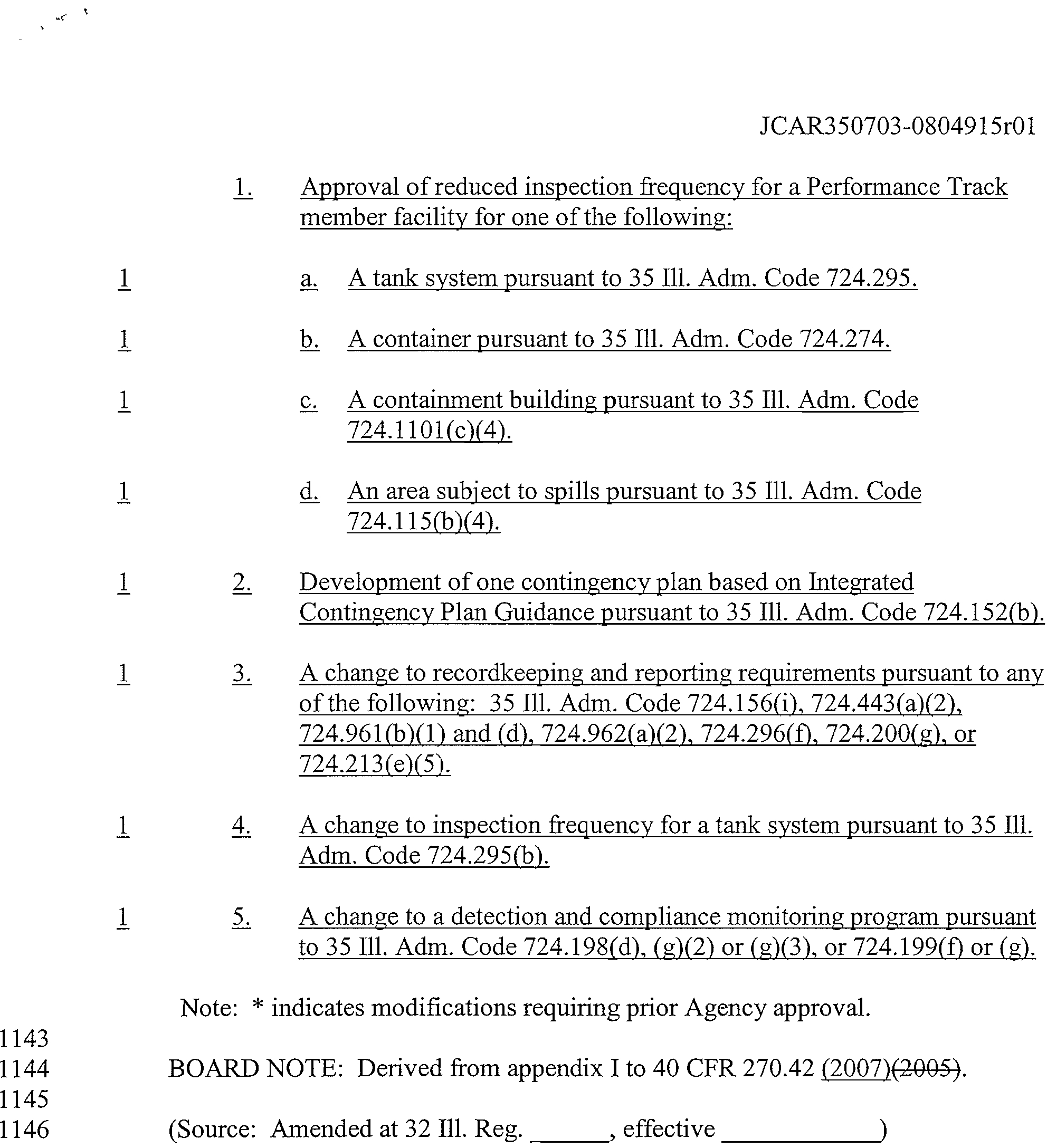 JCAR350703-0804915r01

1. Approval of reduced inspection frequency for a Performance Track member facility for one of the following:

1 a. A tank system pursuant to 35 Ill. Adm. Code 724.295.

1 b. A container pursuant to 35 Ill. Adm. Code 724.274.

1 c. A containment building pursuant to 35 Ill. Adm. Code 724.1101(c)(4).

1 d. An area subject to spills pursuant to 35 Ill. Adm. Code 724.115(b)(4).

1 2. Development of one contingency plan based on Integrated Contingency Plan Guidance pursuant to 35 Ill. Adm. Code 724.152(b).

1 3. A change to recordkeeping and reporting requirements pursuant to any of the following: 35 Ill. Adm. Code 724.156(i), 724.443(a)(2), 724.961(b)(1) and (d), 724.962(a)(2), 724.296(f), 724.200(g), or 724.213(e)(5).

1 4. A change to inspection frequency for a tank system pursuant to 35 Ill. Adm. Code 724.295(b).

1 5. A change to a detection and compliance monitoring program pursuant to 35 Ill. Adm. Code 724.198(d), (g)(2) or (g)(3), or 724.199(f) or (g).

Note: * indicates modifications requiring prior Agency approval.

1143

1144 BOARD NOTE: Derived from appendix I to 40 CFR 270.42 (2007)(2005).

1145

1146 (Source: Amended at 32 Ill. Reg. ______, effective ____________)